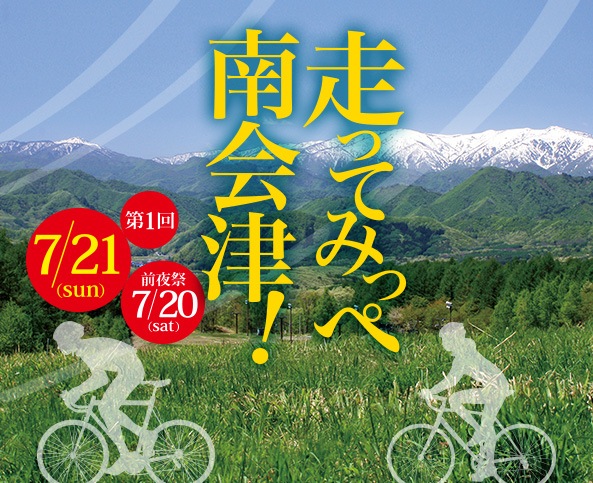 走ってみっぺ
南会津!

第1回
7/21 (sun)

前夜祭
7/20 (sat)